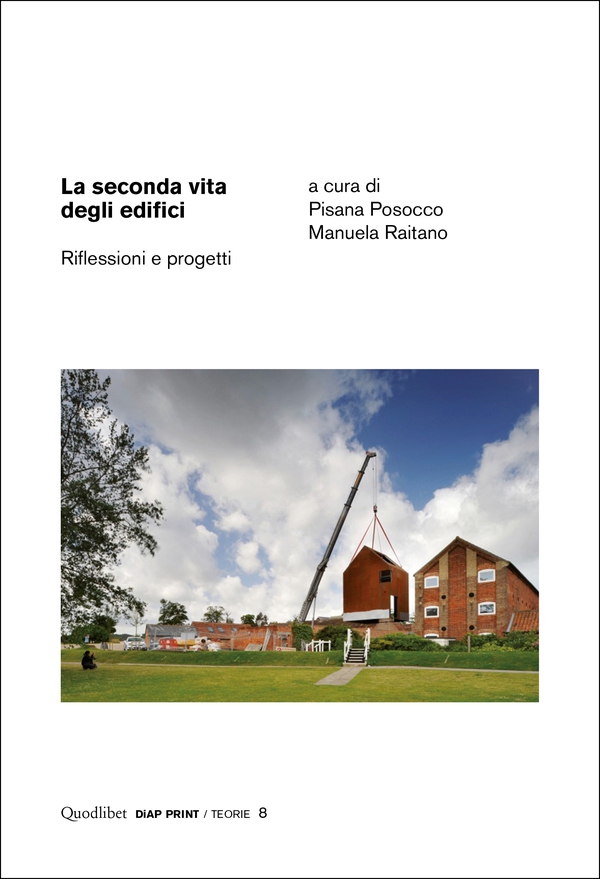 La seconda vita degli edifici

Riflessioni e progetti

a cura di
Pisana Posocco
Manuela Raitano

Quodlibet DiAP PRINT / TEORIE 8